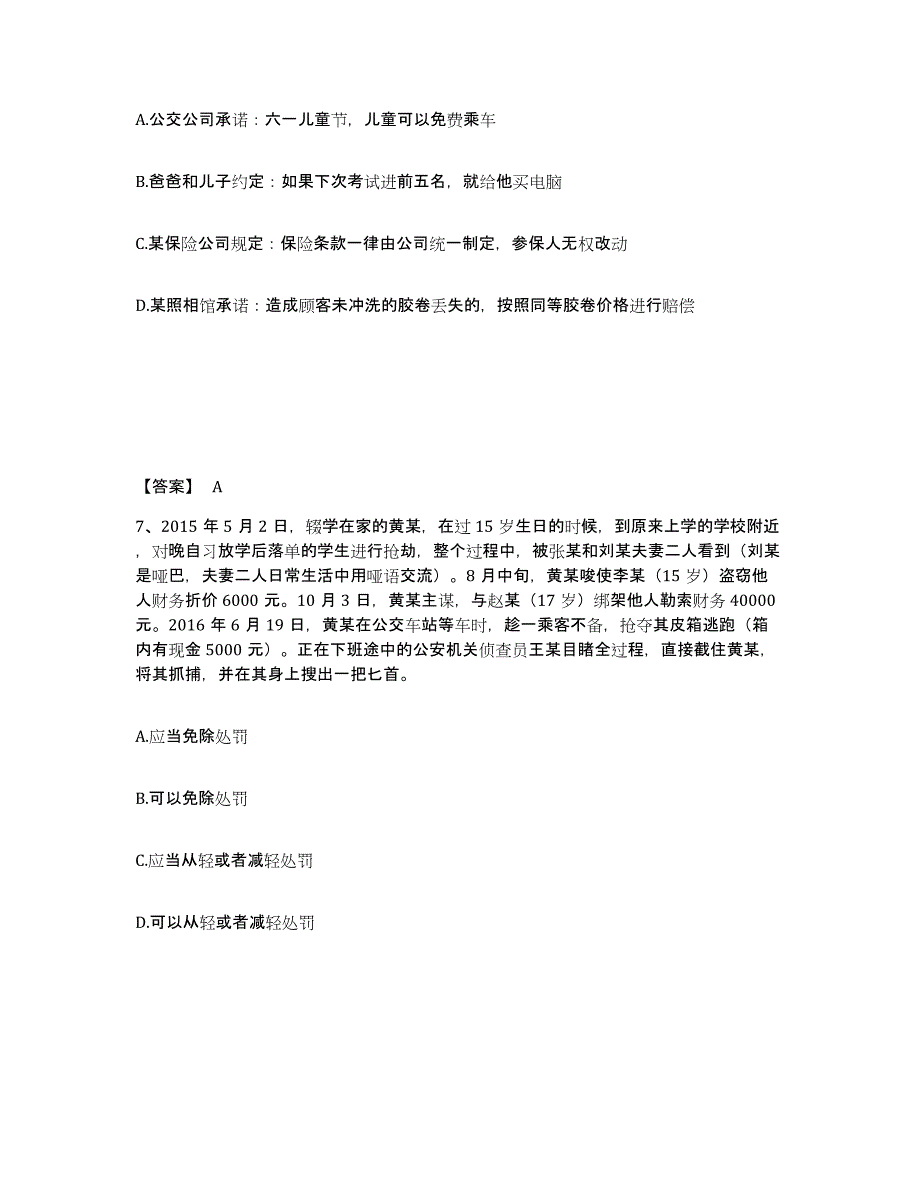 A.公交公司承诺：六一儿童节，儿童可以免费乘车

B.爸爸和儿子约定：如果下次考试进前五名，就给他买电脑

C.某保险公司规定：保险条款一律由公司统一制定，参保人无权改动

D.某照相馆承诺：造成顾客未冲洗的胶卷丢失的，按照同等胶卷价格进行赔偿

【答案】 A

7、2015 年 5 月 2 日，辍学在家的黄某，在过 15 岁生日的时候，到原来上学的学校附近，对晚自习放学后落单的学生进行抢劫，整个过程中，被张某和刘某夫妻二人看到（刘某是哑巴，夫妻二人日常生活中用哑语交流）。8 月中旬，黄某唆使李某（15 岁）盗窃他人财务折价 6000 元。10 月 3 日，黄某主谋，与赵某（17 岁）绑架他人勒索财务 40000 元。2016 年 6 月 19 日，黄某在公交车站等车时，趁一乘客不备，抢夺其皮箱逃跑（箱内有现金 5000 元）。正在下班途中的公安机关侦查员王某目睹全过程，直接截住黄某，将其抓捕，并在其身上搜出一把匕首。

A.应当免除处罚

B.可以免除处罚

C.应当从轻或者减轻处罚

D.可以从轻或者减轻处罚